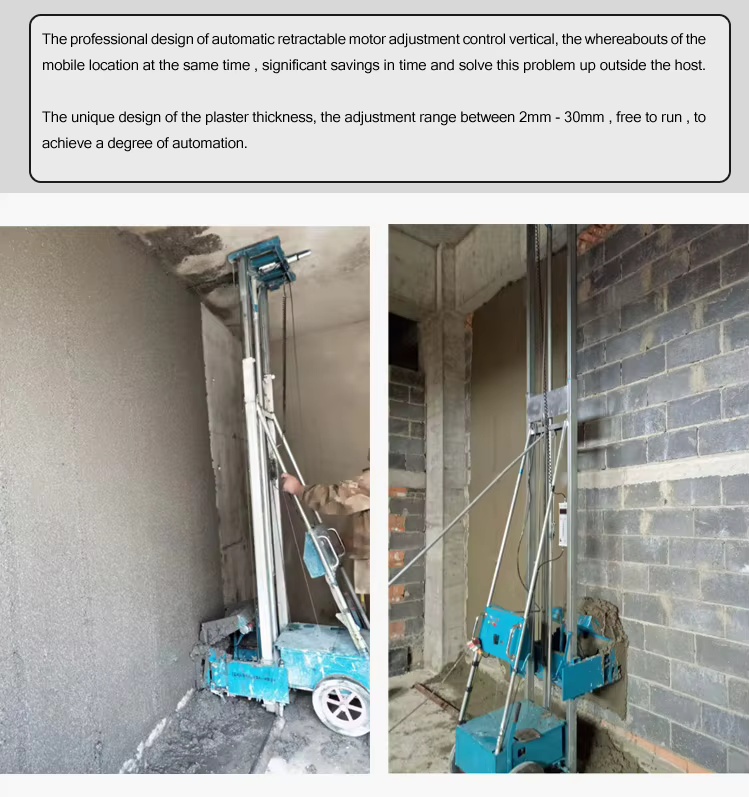 The professional design of automatic retractable motor adjustment control vertical, the whereabouts of the mobile location at the same time , significant savings in time and solve this problem up outside the host.

The unique design of the plaster thickness, the adjustment range between 2mm - 30mm , free to run , to achieve a degree of automation.